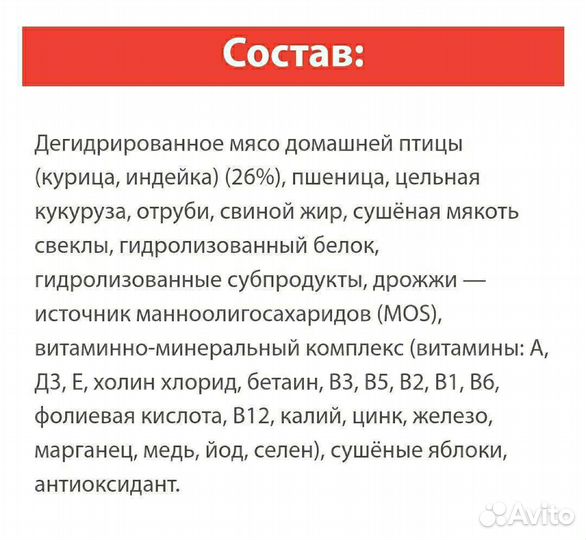 Состав:

Дегидрированное мясо домашней птицы (курица, индейка) (26%), пшеница, цельная кукуруза, отруби, свиной жир, сушёная мякоть свеклы, гидролизованный белок, гидролизованные субпродукты, дрожжи — источник манноолигосахаридов (MOS), витаминно-минеральный комплекс (витамины: А, Д3, Е, холин хлорид, бетаин, В3, В5, В2, В1, В6, фолиевая кислота, В12, калий, цинк, железо, марганец, медь, йод, селен), сушёные яблоки, антиоксидант.

Avito